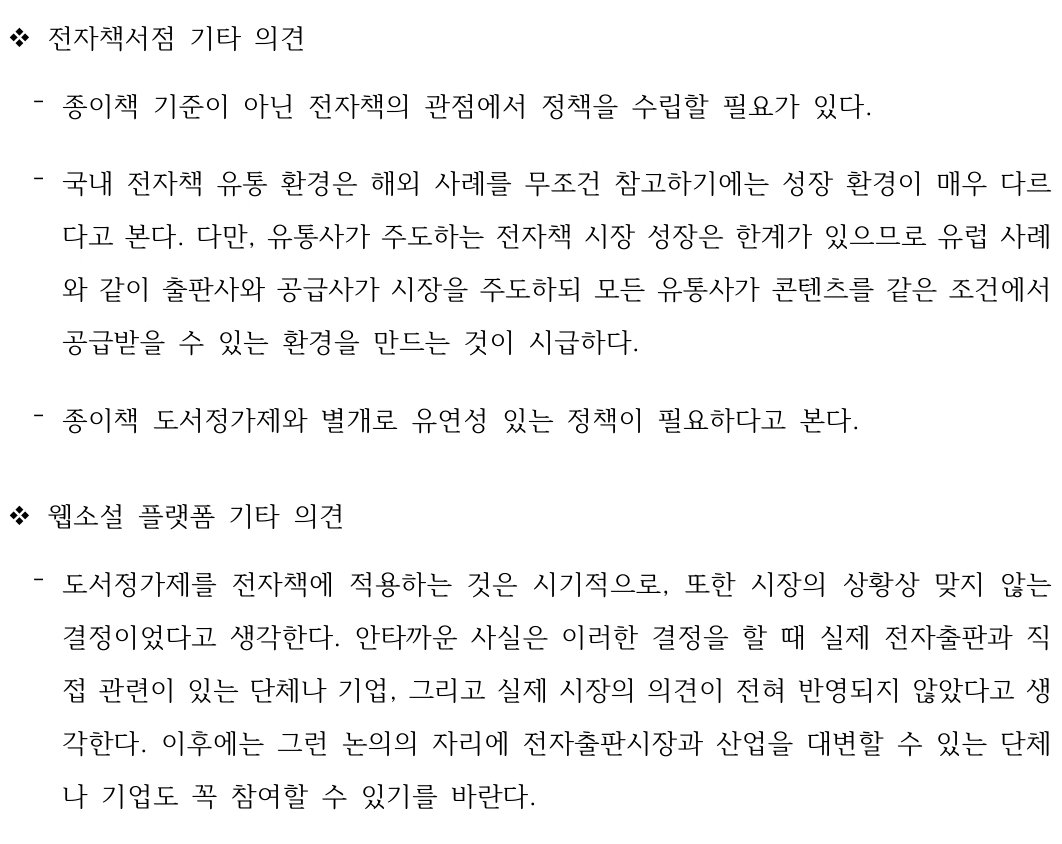 ❖ 전자책서점 기타 의견

- 종이책 기준이 아닌 전자책의 관점에서 정책을 수립할 필요가 있다.

- 국내 전자책 유통 환경은 해외 사례를 무조건 참고하기에는 성장 환경이 매우 다르다고 본다. 다만, 유통사가 주도하는 전자책 시장 성장은 한계가 있으므로 유럽 사례와 같이 출판사와 공급사가 시장을 주도하되 모든 유통사가 콘텐츠를 같은 조건에서 공급받을 수 있는 환경을 만드는 것이 시급하다.

- 종이책 도서정가제와 별개로 유연성 있는 정책이 필요하다고 본다.

❖ 웹소설 플랫폼 기타 의견

- 도서정가제를 전자책에 적용하는 것은 시기적으로, 또한 시장의 상황상 맞지 않는 결정이었다고 생각한다. 안타까운 사실은 이러한 결정을 할 때 실제 전자출판과 직접 관련이 있는 단체나 기업, 그리고 실제 시장의 의견이 전혀 반영되지 않았다고 생각한다. 이후에는 그런 논의의 자리에 전자출판시장과 산업을 대변할 수 있는 단체나 기업도 꼭 참여할 수 있기를 바란다.